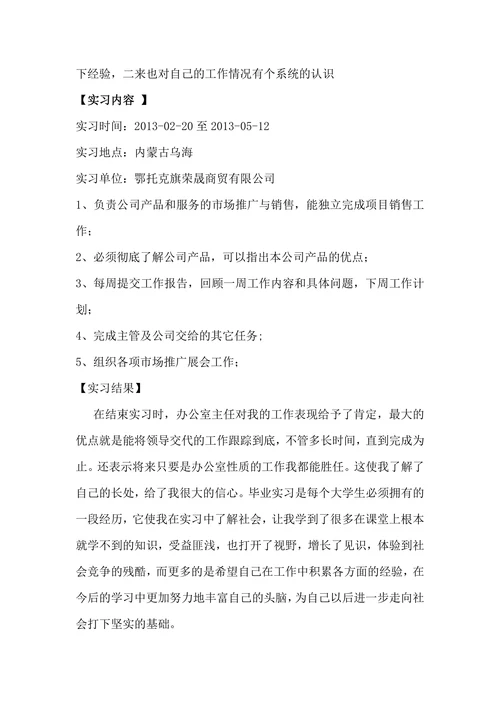 下经验，二来也对自己的工作情况有个系统的认识

【实习内容 】

实习时间：2013-02-20 至 2013-05-12

实习地点：内蒙古乌海

实习单位：鄂托克旗荣晟商贸有限公司

1、负责公司产品和服务的市场推广与销售，能独立完成项目销售工作；

2、必须彻底了解公司产品，可以指出本公司产品的优点；

3、每周提交工作报告，回顾一周工作内容和具体问题，下周工作计划；

4、完成主管及公司交给的其它任务；

5、组织各项市场推广展会工作；

【实习结果】

在结束实习时，办公室主任对我的工作表现给予了肯定，最大的优点就是能将领导交代的工作跟踪到底，不管多长时间，直到完成为止。还表示将来只要是办公室性质的工作我都能胜任。这使我了解了自己的长处，给了我很大的信心。毕业实习是每个大学生必须拥有的一段经历，它使我在实习中了解社会，让我学到了很多在课堂上根本就学不到的知识，受益匪浅，也打开了视野，增长了见识，体验到社会竞争的残酷，而更多的是希望自己在工作中积累各方面的经验，在今后的学习中更加努力地丰富自己的头脑，为自己以后进一步走向社会打下坚实的基础。